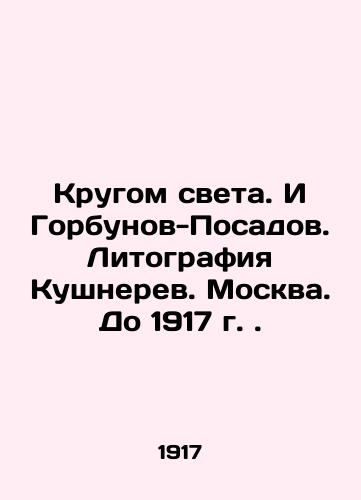 Кругом света. И Горбунов-Посадов. Литография Кушнерев. Москва. До 1917 г. .

1917